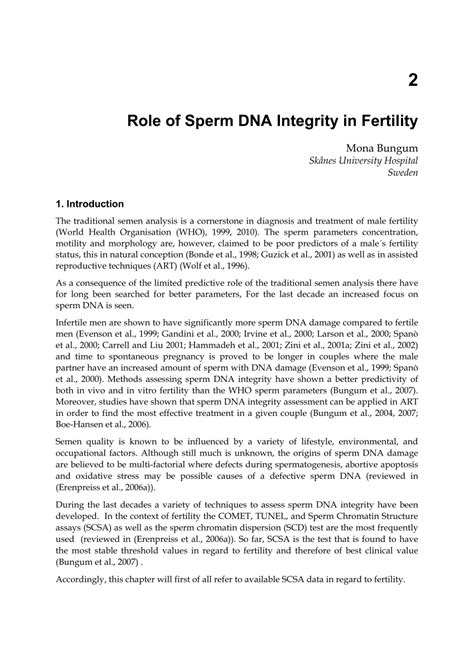 2

Role of Sperm DNA Integrity in Fertility

Mona Bungum
Skånes University Hospital
Sweden

1. Introduction

The traditional semen analysis is a cornerstone in diagnosis and treatment of male fertility (World Health Organisation (WHO), 1999, 2010). The sperm parameters concentration, motility and morphology are, however, claimed to be poor predictors of a male´s fertility status, this in natural conception (Bonde et al., 1998; Guzick et al., 2001) as well as in assisted reproductive techniques (ART) (Wolf et al., 1996).

As a consequence of the limited predictive role of the traditional semen analysis there have for long been searched for better parameters, For the last decade an increased focus on sperm DNA is seen.

Infertile men are shown to have significantly more sperm DNA damage compared to fertile men (Evenson et al., 1999; Gandini et al., 2000; Irvine et al., 2000; Larson et al., 2000; Spanò et al., 2000; Carrell and Liu 2001; Hammadeh et al., 2001; Zini et al., 2001a; Zini et al., 2002) and time to spontaneous pregnancy is proved to be longer in couples where the male partner have an increased amount of sperm with DNA damage (Evenson et al., 1999; Spanò et al., 2000). Methods assessing sperm DNA integrity have shown a better predictivity of both in vivo and in vitro fertility than the WHO sperm parameters (Bungum et al., 2007). Moreover, studies have shown that sperm DNA integrity assessment can be applied in ART in order to find the most effective treatment in a given couple (Bungum et al., 2004, 2007; Boe-Hansen et al., 2006).

Semen quality is known to be influenced by a variety of lifestyle, environmental, and occupational factors. Although still much is unknown, the origins of sperm DNA damage are believed to be multi-factorial where defects during spermatogenesis, abortive apoptosis and oxidative stress may be possible causes of a defective sperm DNA (reviewed in (Erenpreiss et al., 2006a)).

During the last decades a variety of techniques to assess sperm DNA integrity have been developed. In the context of fertility the COMET, TUNEL, and Sperm Chromatin Structure assays (SCSA) as well as the sperm chromatin dispersion (SCD) test are the most frequently used (reviewed in (Erenpreiss et al., 2006a)). So far, SCSA is the test that is found to have the most stable threshold values in regard to fertility and therefore of best clinical value (Bungum et al., 2007) .

Accordingly, this chapter will first of all refer to available SCSA data in regard to fertility.